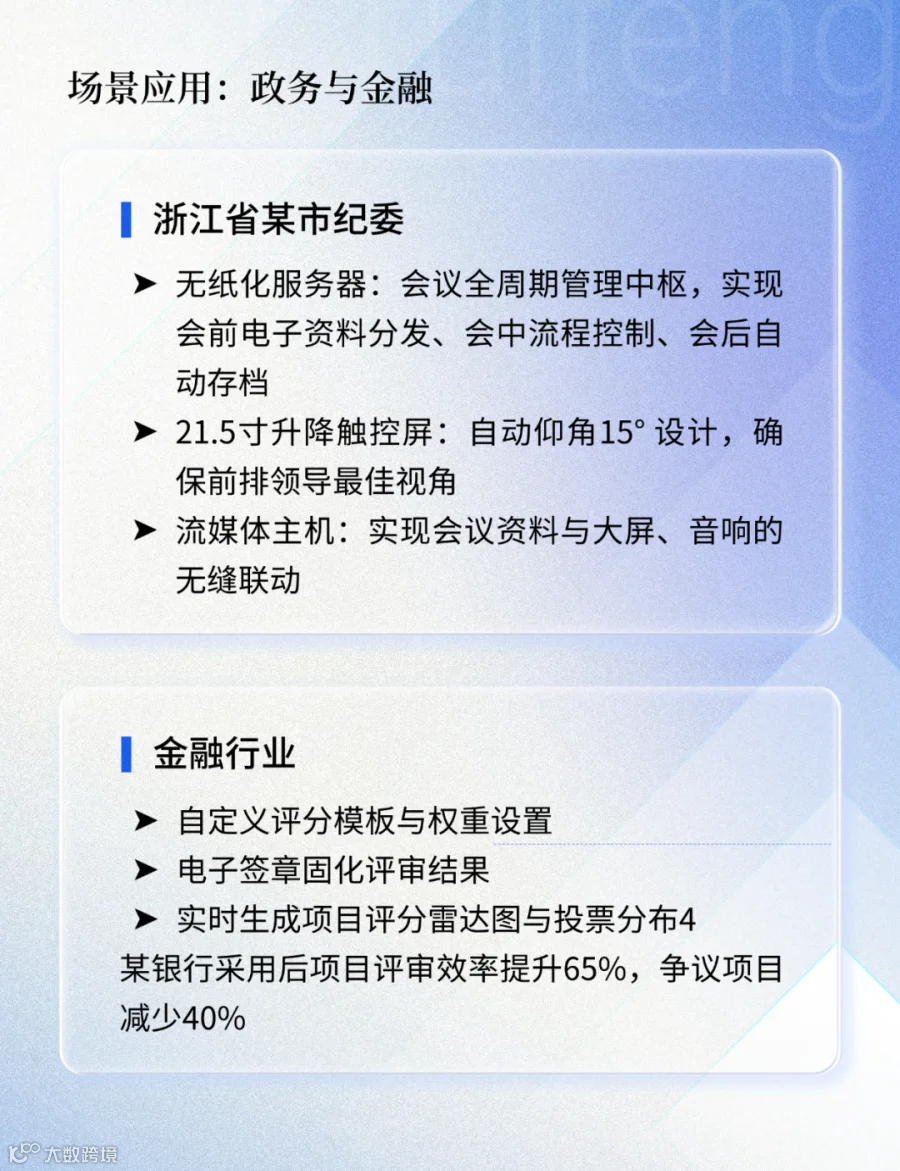 场景应用：政务与金融

浙江省某市纪委

➤ 无纸化服务器：会议全周期管理中枢，实现会前电子资料分发、会中流程控制、会后自动存档

➤ 21.5寸升降触控屏：自动仰角15°设计，确保前排领导最佳视角

➤ 流媒体主机：实现会议资料与大屏、音响的无缝联动

金融行业

➤ 自定义评分模板与权重设置

➤ 电子签章固化评审结果

➤ 实时生成项目评分雷达图与投票分布4

某银行采用后项目评审效率提升65%，争议项目减少40%

大数跨境